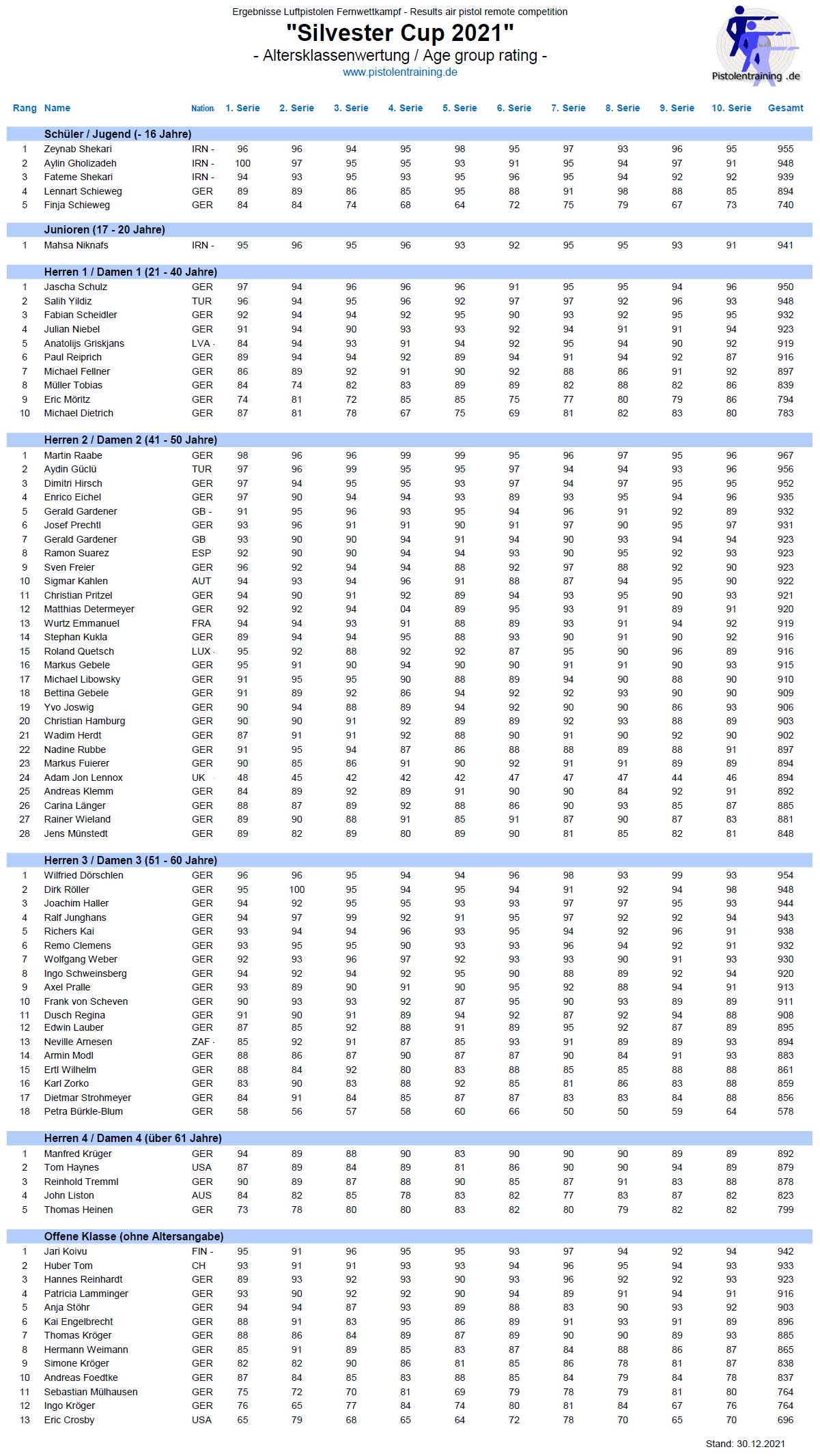 Ergebnisse Luftpistolen Fernwettkampf - Results air pistol remote competition

"Silvester Cup 2021"

- Altersklassenwertung / Age group rating -

www.pistolentraining.de

Pistolentraining .de

| Rang | Name | Nation | 1. Serie | 2. Serie | 3. Serie | 4. Serie | 5. Serie | 6. Serie | 7. Serie | 8. Serie | 9. Serie | 10. Serie | Gesamt |
|---|---|---|---|---|---|---|---|---|---|---|---|---|---|
| | Schüler / Jugend (- 16 Jahre) | | | | | | | | | | | | |
| 1 | Zeynab Shekari | IRN - | 96 | 96 | 94 | 95 | 98 | 95 | 97 | 93 | 96 | 95 | 955 |
| 2 | Aylin Gholizadeh | IRN - | 100 | 97 | 95 | 95 | 93 | 91 | 95 | 94 | 97 | 91 | 948 |
| 3 | Fateme Shekari | IRN - | 94 | 93 | 95 | 93 | 95 | 96 | 95 | 94 | 92 | 92 | 939 |
| 4 | Lennart Schieweg | GER | 89 | 89 | 86 | 85 | 95 | 88 | 91 | 98 | 88 | 85 | 894 |
| 5 | Finja Schieweg | GER | 84 | 84 | 74 | 68 | 64 | 72 | 75 | 79 | 67 | 73 | 740 |
| | Junioren (17 - 20 Jahre) | | | | | | | | | | | | |
| 1 | Mahsa Niknafs | IRN - | 95 | 96 | 95 | 96 | 93 | 92 | 95 | 95 | 93 | 91 | 941 |
| | Herren 1 / Damen 1 (21 - 40 Jahre) | | | | | | | | | | | | |
| 1 | Jascha Schulz | GER | 97 | 94 | 96 | 96 | 96 | 91 | 95 | 95 | 94 | 96 | 950 |
| 2 | Salih Yildiz | TUR | 96 | 94 | 95 | 96 | 92 | 97 | 97 | 92 | 96 | 93 | 948 |
| 3 | Fabian Scheidler | GER | 92 | 94 | 94 | 92 | 95 | 90 | 93 | 92 | 95 | 95 | 932 |
| 4 | Julian Niebel | GER | 91 | 94 | 90 | 93 | 93 | 92 | 94 | 91 | 91 | 94 | 923 |
| 5 | Anatolijs Griskjans | LVA - | 84 | 94 | 93 | 91 | 94 | 92 | 95 | 94 | 90 | 92 | 919 |
| 6 | Paul Reiprich | GER | 89 | 94 | 94 | 92 | 89 | 94 | 91 | 94 | 92 | 87 | 916 |
| 7 | Michael Fellner | GER | 86 | 89 | 92 | 91 | 90 | 92 | 88 | 86 | 91 | 92 | 897 |
| 8 | Müller Tobias | GER | 84 | 74 | 82 | 83 | 89 | 89 | 82 | 88 | 82 | 86 | 839 |
| 9 | Eric Möritz | GER | 74 | 81 | 72 | 85 | 85 | 75 | 77 | 80 | 79 | 86 | 794 |
| 10 | Michael Dietrich | GER | 87 | 81 | 78 | 67 | 75 | 69 | 81 | 82 | 83 | 80 | 783 |
| | Herren 2 / Damen 2 (41 - 50 Jahre) | | | | | | | | | | | | |
| 1 | Martin Raabe | GER | 98 | 96 | 96 | 99 | 99 | 95 | 96 | 97 | 95 | 96 | 967 |
| 2 | Aydin Güclü | TUR | 97 | 96 | 99 | 95 | 95 | 97 | 94 | 94 | 93 | 96 | 956 |
| 3 | Dimitri Hirsch | GER | 97 | 94 | 95 | 95 | 93 | 97 | 94 | 97 | 95 | 95 | 952 |
| 4 | Enrico Eichel | GER | 97 | 90 | 94 | 94 | 93 | 89 | 93 | 95 | 94 | 96 | 935 |
| 5 | Gerald Gardener | GB - | 91 | 95 | 96 | 93 | 95 | 94 | 96 | 91 | 92 | 89 | 932 |
| 6 | Josef Prechtl | GER | 93 | 96 | 91 | 91 | 90 | 91 | 97 | 90 | 95 | 97 | 931 |
| 7 | Gerald Gardener | GB | 93 | 90 | 90 | 94 | 91 | 94 | 90 | 93 | 94 | 94 | 923 |
| 8 | Ramon Suarez | ESP | 92 | 90 | 90 | 94 | 94 | 93 | 90 | 95 | 92 | 93 | 923 |
| 9 | Sven Freier | GER | 96 | 92 | 94 | 94 | 88 | 92 | 97 | 88 | 92 | 90 | 923 |
| 10 | Sigmar Kahlen | AUT | 94 | 93 | 94 | 96 | 91 | 88 | 87 | 94 | 95 | 90 | 922 |
| 11 | Christian Pritzel | GER | 94 | 90 | 91 | 92 | 89 | 94 | 93 | 95 | 90 | 93 | 921 |
| 12 | Matthias Determeyer | GER | 92 | 92 | 94 | 04 | 89 | 95 | 93 | 91 | 89 | 91 | 920 |
| 13 | Wurtz Emmanuel | FRA | 94 | 94 | 93 | 91 | 88 | 89 | 93 | 91 | 94 | 92 | 919 |
| 14 | Stephan Kukla | GER | 89 | 94 | 94 | 95 | 88 | 93 | 90 | 91 | 90 | 92 | 916 |
| 15 | Roland Quetsch | LUX - | 95 | 92 | 88 | 92 | 92 | 87 | 95 | 90 | 96 | 89 | 916 |
| 16 | Markus Gebele | GER | 95 | 91 | 90 | 94 | 90 | 90 | 91 | 91 | 90 | 93 | 915 |
| 17 | Michael Libowsky | GER | 91 | 95 | 95 | 90 | 88 | 89 | 94 | 90 | 88 | 90 | 910 |
| 18 | Bettina Gebele | GER | 91 | 89 | 92 | 86 | 94 | 92 | 92 | 93 | 90 | 90 | 909 |
| 19 | Yvo Joswig | GER | 90 | 94 | 88 | 89 | 94 | 92 | 90 | 90 | 86 | 93 | 906 |
| 20 | Christian Hamburg | GER | 90 | 90 | 91 | 92 | 89 | 89 | 92 | 93 | 88 | 89 | 903 |
| 21 | Wadim Herdt | GER | 87 | 91 | 91 | 92 | 88 | 90 | 91 | 90 | 92 | 90 | 902 |
| 22 | Nadine Rubbe | GER | 91 | 95 | 94 | 87 | 86 | 88 | 88 | 89 | 88 | 91 | 897 |
| 23 | Markus Fuierer | GER | 90 | 85 | 86 | 91 | 90 | 92 | 91 | 91 | 89 | 89 | 894 |
| 24 | Adam Jon Lennox | UK | 48 | 45 | 42 | 42 | 42 | 47 | 47 | 47 | 44 | 46 | 894 |
| 25 | Andreas Klemm | GER | 84 | 89 | 92 | 89 | 91 | 90 | 90 | 84 | 92 | 91 | 892 |
| 26 | Carina Länger | GER | 88 | 87 | 89 | 92 | 88 | 86 | 90 | 93 | 85 | 87 | 885 |
| 27 | Rainer Wieland | GER | 89 | 90 | 88 | 91 | 85 | 91 | 87 | 90 | 87 | 83 | 881 |
| 28 | Jens Münstedt | GER | 89 | 82 | 89 | 80 | 89 | 90 | 81 | 85 | 82 | 81 | 848 |
| | Herren 3 / Damen 3 (51 - 60 Jahre) | | | | | | | | | | | | |
| 1 | Wilfried Dörschlen | GER | 96 | 96 | 95 | 94 | 94 | 96 | 98 | 93 | 99 | 93 | 954 |
| 2 | Dirk Röller | GER | 95 | 100 | 95 | 94 | 95 | 94 | 91 | 92 | 94 | 98 | 948 |
| 3 | Joachim Haller | GER | 94 | 92 | 95 | 95 | 93 | 93 | 97 | 97 | 95 | 93 | 944 |
| 4 | Ralf Junghans | GER | 94 | 97 | 99 | 92 | 91 | 95 | 97 | 92 | 92 | 94 | 943 |
| 5 | Richers Kai | GER | 93 | 94 | 94 | 96 | 93 | 95 | 94 | 92 | 96 | 91 | 938 |
| 6 | Remo Clemens | GER | 93 | 95 | 95 | 90 | 93 | 93 | 96 | 94 | 92 | 91 | 932 |
| 7 | Wolfgang Weber | GER | 92 | 93 | 96 | 97 | 92 | 93 | 93 | 90 | 91 | 93 | 930 |
| 8 | Ingo Schweinsberg | GER | 94 | 92 | 94 | 92 | 95 | 90 | 88 | 89 | 92 | 94 | 920 |
| 9 | Axel Pralle | GER | 93 | 89 | 90 | 91 | 90 | 95 | 92 | 88 | 94 | 91 | 913 |
| 10 | Frank von Scheven | GER | 90 | 93 | 93 | 92 | 87 | 95 | 90 | 93 | 89 | 89 | 911 |
| 11 | Dusch Regina | GER | 91 | 90 | 91 | 89 | 94 | 92 | 87 | 92 | 94 | 88 | 908 |
| 12 | Edwin Lauber | GER | 87 | 85 | 92 | 88 | 91 | 89 | 95 | 92 | 87 | 89 | 895 |
| 13 | Neville Arnesen | ZAF - | 85 | 92 | 91 | 87 | 85 | 93 | 91 | 89 | 89 | 93 | 894 |
| 14 | Armin Modl | GER | 88 | 86 | 87 | 90 | 87 | 87 | 90 | 84 | 91 | 93 | 883 |
| 15 | Ertl Wilhelm | GER | 88 | 84 | 92 | 80 | 83 | 88 | 85 | 85 | 88 | 88 | 861 |
| 16 | Karl Zorko | GER | 83 | 90 | 83 | 88 | 92 | 85 | 81 | 86 | 83 | 88 | 859 |
| 17 | Dietmar Strohmeyer | GER | 84 | 91 | 84 | 85 | 87 | 87 | 83 | 83 | 84 | 88 | 856 |
| 18 | Petra Bürkle-Blum | GER | 58 | 56 | 57 | 58 | 60 | 66 | 50 | 50 | 59 | 64 | 578 |
| | Herren 4 / Damen 4 (über 61 Jahre) | | | | | | | | | | | | |
| 1 | Manfred Krüger | GER | 94 | 89 | 88 | 90 | 83 | 90 | 90 | 90 | 89 | 89 | 892 |
| 2 | Tom Haynes | USA | 87 | 89 | 84 | 89 | 81 | 86 | 90 | 90 | 94 | 89 | 879 |
| 3 | Reinhold Tremml | GER | 90 | 89 | 87 | 88 | 90 | 85 | 87 | 91 | 83 | 88 | 878 |
| 4 | John Liston | AUS | 84 | 82 | 85 | 78 | 83 | 82 | 77 | 83 | 87 | 82 | 823 |
| 5 | Thomas Heinen | GER | 73 | 78 | 80 | 80 | 83 | 82 | 80 | 79 | 82 | 82 | 799 |
| | Offene Klasse (ohne Altersangabe) | | | | | | | | | | | | |
| 1 | Jari Koivu | FIN - | 95 | 91 | 96 | 95 | 95 | 93 | 97 | 94 | 92 | 94 | 942 |
| 2 | Huber Tom | CH | 93 | 91 | 91 | 93 | 93 | 94 | 96 | 95 | 94 | 93 | 933 |
| 3 | Hannes Reinhardt | GER | 89 | 93 | 92 | 93 | 90 | 93 | 96 | 92 | 92 | 93 | 923 |
| 4 | Patricia Lamminger | GER | 93 | 90 | 92 | 92 | 90 | 94 | 89 | 91 | 94 | 91 | 916 |
| 5 | Anja Stöhr | GER | 94 | 94 | 87 | 93 | 89 | 88 | 83 | 90 | 93 | 92 | 903 |
| 6 | Kai Engelbrecht | GER | 88 | 91 | 83 | 95 | 86 | 89 | 91 | 93 | 91 | 89 | 896 |
| 7 | Thomas Kröger | GER | 88 | 86 | 84 | 89 | 87 | 89 | 90 | 90 | 89 | 93 | 885 |
| 8 | Hermann Weimann | GER | 85 | 91 | 89 | 85 | 83 | 87 | 84 | 88 | 86 | 87 | 865 |
| 9 | Simone Kröger | GER | 82 | 82 | 90 | 86 | 81 | 85 | 86 | 78 | 81 | 87 | 838 |
| 10 | Andreas Foedtke | GER | 87 | 84 | 85 | 83 | 88 | 85 | 84 | 79 | 84 | 78 | 837 |
| 11 | Sebastian Mülhausen | GER | 75 | 72 | 70 | 81 | 69 | 79 | 78 | 79 | 81 | 80 | 764 |
| 12 | Ingo Kröger | GER | 76 | 65 | 77 | 84 | 74 | 80 | 81 | 84 | 67 | 76 | 764 |
| 13 | Eric Crosby | USA | 65 | 79 | 68 | 65 | 64 | 72 | 78 | 70 | 65 | 70 | 696 |

Stand: 30.12.2021